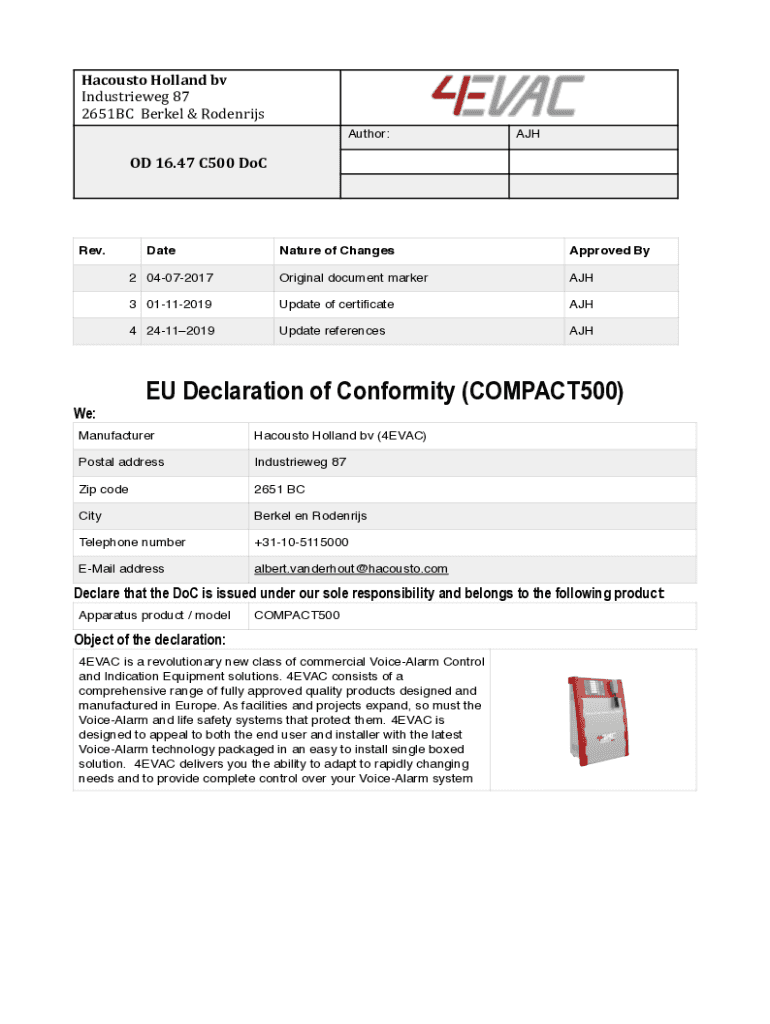 Hacousto Holland bv
Industrieweg 87
2651BC Berkel & Rodenrijs

4EVAC

Author: AJH

OD 16.47 C500 DoC

| Rev. | Date | Nature of Changes | Approved By |
|---|---|---|---|
| 2 | 04-07-2017 | Original document marker | AJH |
| 3 | 01-11-2019 | Update of certificate | AJH |
| 4 | 24-11–2019 | Update references | AJH |

EU Declaration of Conformity (COMPACT500)

We:

| Manufacturer | Hacousto Holland bv (4EVAC) |
|---|---|
| Postal address | Industrieweg 87 |
| Zip code | 2651 BC |
| City | Berkel en Rodenrijs |
| Telephone number | +31-10-5115000 |
| E-Mail address | albert.vanderhout@hacousto.com |

Declare that the DoC is issued under our sole responsibility and belongs to the following product:

| Apparatus product / model | COMPACT500 |
|---|---|

Object of the declaration:

4EVAC is a revolutionary new class of commercial Voice-Alarm Control and Indication Equipment solutions. 4EVAC consists of a comprehensive range of fully approved quality products designed and manufactured in Europe. As facilities and projects expand, so must the Voice-Alarm and life safety systems that protect them. 4EVAC is designed to appeal to both the end user and installer with the latest Voice-Alarm technology packaged in an easy to install single boxed solution. 4EVAC delivers you the ability to adapt to rapidly changing needs and to provide complete control over your Voice-Alarm system